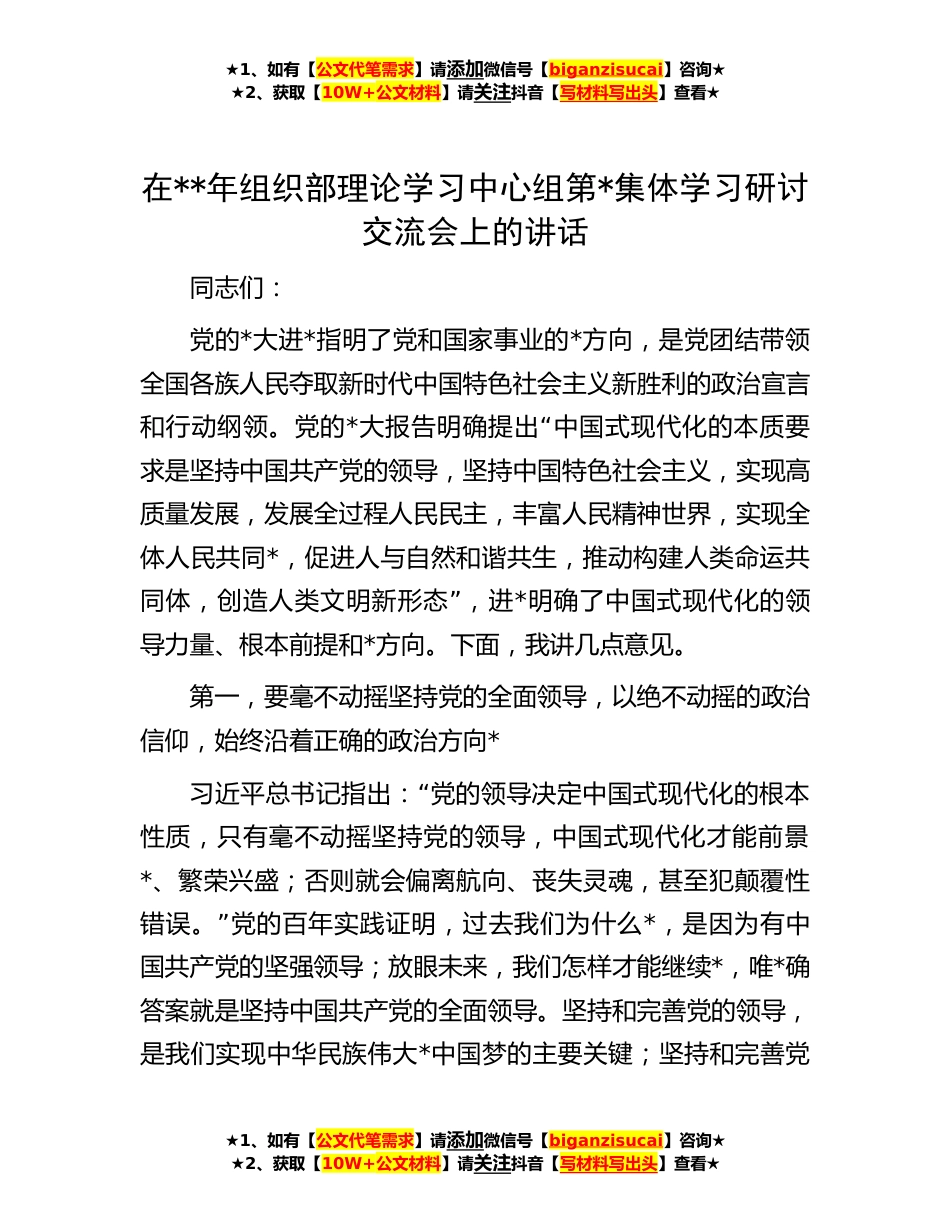 ★1、如有【公文代笔需求】请添加微信号【biganzisucai】咨询★
★2、获取【10W+公文材料】请关注抖音【写材料写出头】查看★

在**年组织部理论学习中心组第*集体学习研讨交流会上的讲话

同志们：

党的*大进*指明了党和国家事业的*方向，是党团结带领全国各族人民夺取新时代中国特色社会主义新胜利的政治宣言和行动纲领。党的*大报告明确提出“中国式现代化的本质要求是坚持中国共产党的领导，坚持中国特色社会主义，实现高质量发展，发展全过程人民民主，丰富人民精神世界，实现全体人民共同*，促进人与自然和谐共生，推动构建人类命运共同体，创造人类文明新形态”，进*明确了中国式现代化的领导力量、根本前提和*方向。下面，我讲几点意见。

第一，要毫不动摇坚持党的全面领导，以绝不动摇的政治信仰，始终沿着正确的政治方向*

习近平总书记指出：“党的领导决定中国式现代化的根本性质，只有毫不动摇坚持党的领导，中国式现代化才能前景*、繁荣兴盛；否则就会偏离航向、丧失灵魂，甚至犯颠覆性错误。”党的百年实践证明，过去我们为什么*，是因为有中国共产党的坚强领导；放眼未来，我们怎样才能继续*，唯*确答案就是坚持中国共产党的全面领导。坚持和完善党的领导，是我们实现中华民族伟大*中国梦的主要关键；坚持和完善党

★1、如有【公文代笔需求】请添加微信号【biganzisucai】咨询★
★2、获取【10W+公文材料】请关注抖音【写材料写出头】查看★